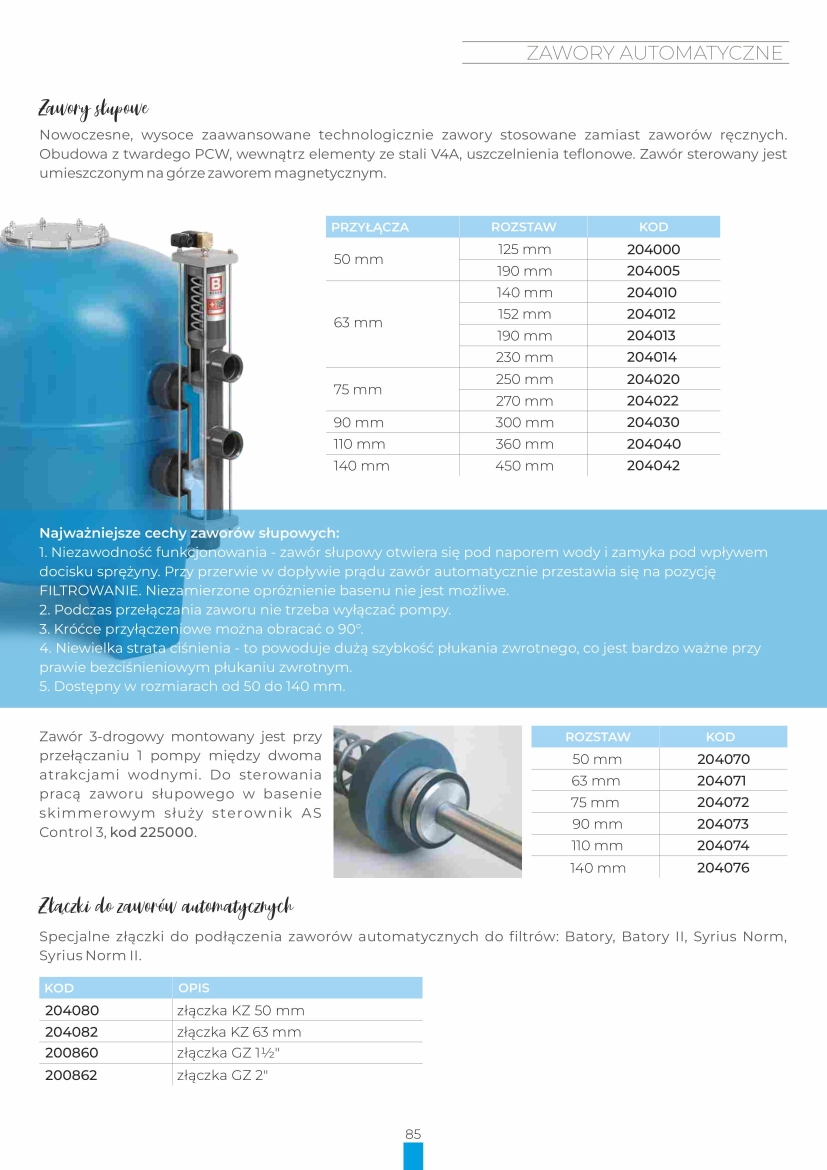 ZAWORY AUTOMATYCZNE

Zawory słupowe

Nowoczesne, wysoce zaawansowane technologicznie zawory stosowane zamiast zaworów ręcznych. Obudowa z twardego PCW, wewnątrz elementy ze stali V4A, uszczelnienia teflonowe. Zawór sterowany jest umieszczonym na górze zaworem magnetycznym.

| PRZYŁĄCZA | ROZSTAW | KOD |
|---|---|---|
| 50 mm | 125 mm | 204000 |
| | 190 mm | 204005 |
| 63 mm | 140 mm | 204010 |
| | 152 mm | 204012 |
| | 190 mm | 204013 |
| | 230 mm | 204014 |
| 75 mm | 250 mm | 204020 |
| | 270 mm | 204022 |
| 90 mm | 300 mm | 204030 |
| 110 mm | 360 mm | 204040 |
| 140 mm | 450 mm | 204042 |

Najważniejsze cechy zaworów słupowych:
1. Niezawodność funkcjonowania - zawór słupowy otwiera się pod naporem wody i zamyka pod wpływem docisku sprężyny. Przy przerwie w dopływie prądu zawór automatycznie przestawia się na pozycję FILTROWANIE. Niezamierzone opróżnienie basenu nie jest możliwe.
2. Podczas przełączania zaworu nie trzeba wyłączać pompy.
3. Króćce przyłączeniowe można obracać o 90°.
4. Niewielka strata ciśnienia - to powoduje dużą szybkość płukania zwrotnego, co jest bardzo ważne przy prawie bezciśnieniowym płukaniu zwrotnym.
5. Dostępny w rozmiarach od 50 do 140 mm.

Zawór 3-drogowy montowany jest przy przełączaniu 1 pompy między dwoma atrakcjami wodnymi. Do sterowania pracą zaworu słupowego w basenie skimmerowym służy sterownik AS Control 3, kod 225000.

| ROZSTAW | KOD |
|---|---|
| 50 mm | 204070 |
| 63 mm | 204071 |
| 75 mm | 204072 |
| 90 mm | 204073 |
| 110 mm | 204074 |
| 140 mm | 204076 |

Złączki do zaworów automatycznych

Specjalne złączki do podłączenia zaworów automatycznych do filtrów: Batory, Batory II, Syrius Norm, Syrius Norm II.

| KOD | OPIS |
|---|---|
| 204080 | złączka KZ 50 mm |
| 204082 | złączka KZ 63 mm |
| 200860 | złączka GZ 1½" |
| 200862 | złączka GZ 2" |

85